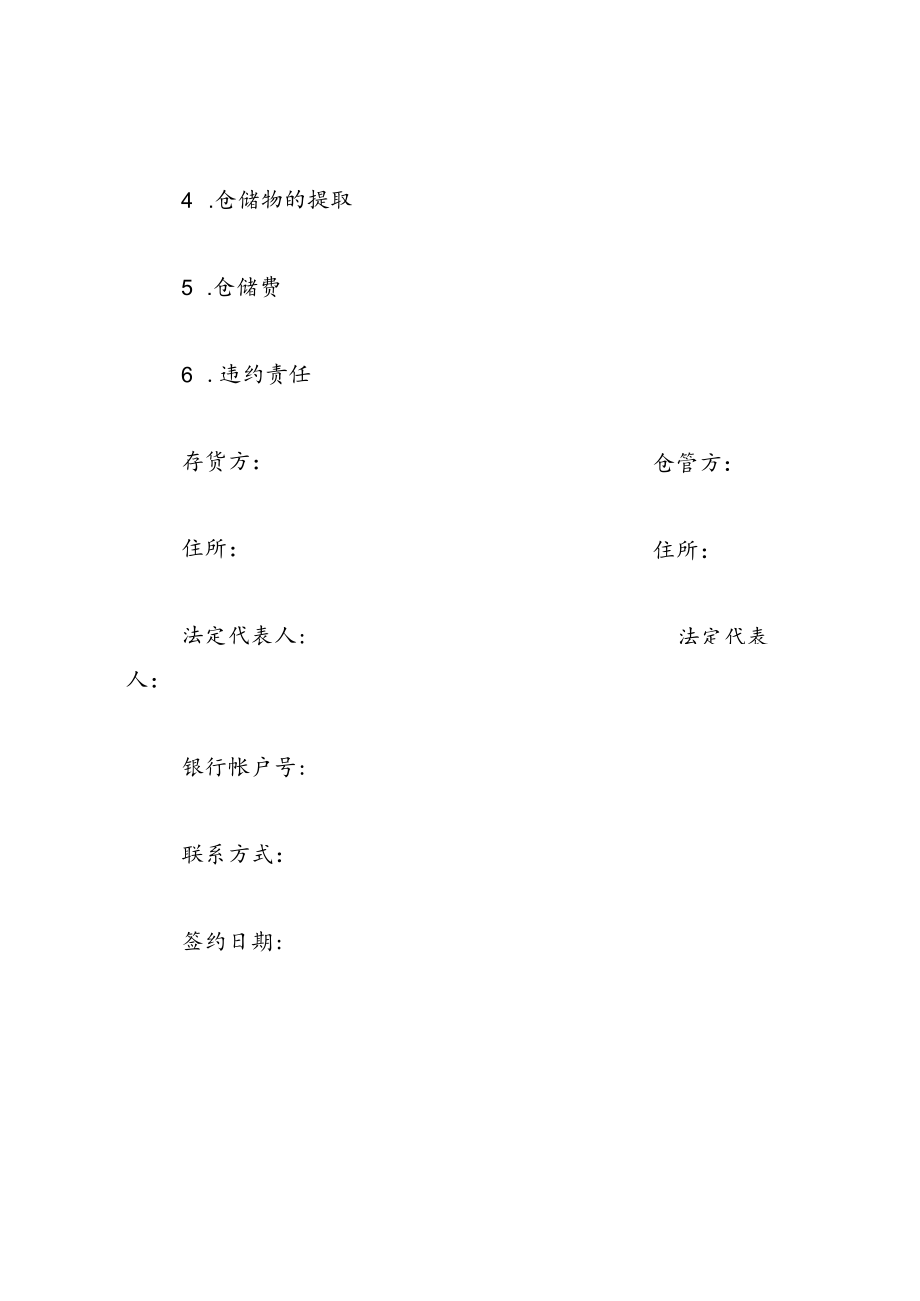 4 .仓储物的提取

5 .仓储费

6 .违约责任

存货方：

仓管方：

住所：

住所：

法定代表人：

法定代表人：

银行帐户号：

联系方式：

签约日期：